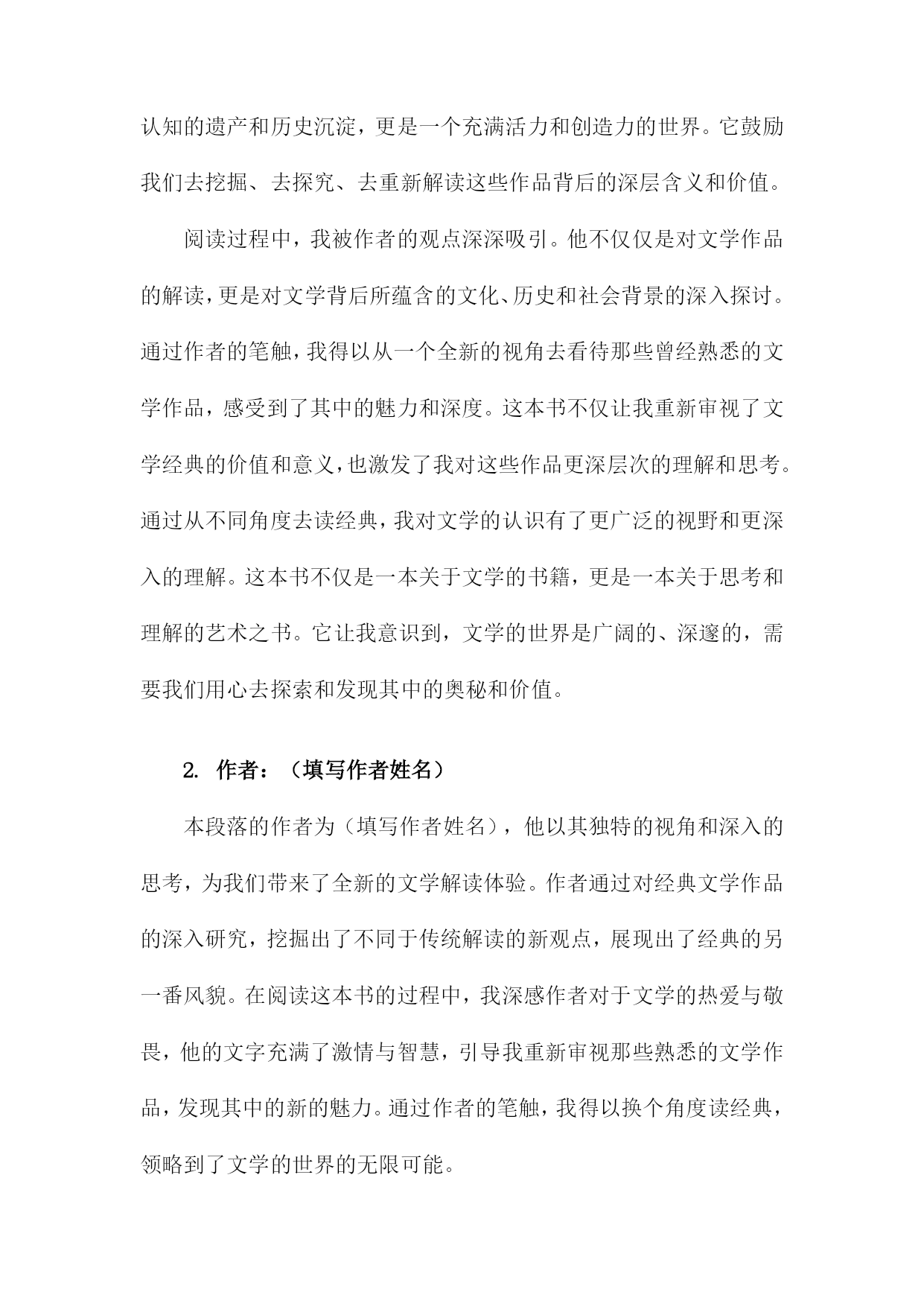 认知的遗产和历史沉淀，更是一个充满活力和创造力的世界。它鼓励我们去挖掘、去探究、去重新解读这些作品背后的深层含义和价值。

阅读过程中，我被作者的观点深深吸引。他不仅仅是对文学作品的解读，更是对文学背后所蕴含的文化、历史和社会背景的深入探讨。通过作者的笔触，我得以从一个全新的视角去看待那些曾经熟悉的文学作品，感受到了其中的魅力和深度。这本书不仅让我重新审视了文学经典的价值和意义，也激发了我对这些作品更深层次的理解和思考。通过从不同角度去读经典，我对文学的认识有了更广泛的视野和更深入的理解。这本书不仅是一本关于文学的书籍，更是一本关于思考和理解的艺术之书。它让我意识到，文学的世界是广阔的、深邃的，需要我们用心去探索和发现其中的奥秘和价值。

2. 作者：（填写作者姓名）

本段落的作者为（填写作者姓名），他以其独特的视角和深入的思考，为我们带来了全新的文学解读体验。作者通过对经典文学作品的深入研究，挖掘出了不同于传统解读的新观点，展现出了经典的另一番风貌。在阅读这本书的过程中，我深感作者对于文学的热爱与敬畏，他的文字充满了激情与智慧，引导我重新审视那些熟悉的文学作品，发现其中的新的魅力。通过作者的笔触，我得以换个角度读经典，领略到了文学的世界的无限可能。